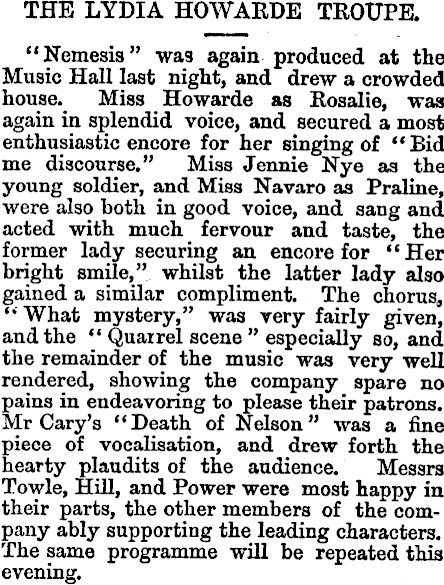 THE LYDIA HOWARDE TROUPE.

"Nemesis" was again produced at the Music Hall last night, and drew a crowded house. Miss Howarde as Rosalie, was again in splendid voice, and secured a most enthusiastic encore for her singing of "Bid me discourse." Miss Jennie Nye as the young soldier, and Miss Navaro as Praline, were also both in good voice, and sang and acted with much fervour and taste, the former lady securing an encore for "Her bright smile," whilst the latter lady also gained a similar compliment. The chorus, "What mystery," was very fairly given, and the "Quarrel scene" especially so, and the remainder of the music was very well rendered, showing the company spare no pains in endeavoring to please their patrons. Mr Cary's "Death of Nelson" was a fine piece of vocalisation, and drew forth the hearty plaudits of the audience. Messrs Towle, Hill, and Power were most happy in their parts, the other members of the company ably supporting the leading characters. The same programme will be repeated this evening.